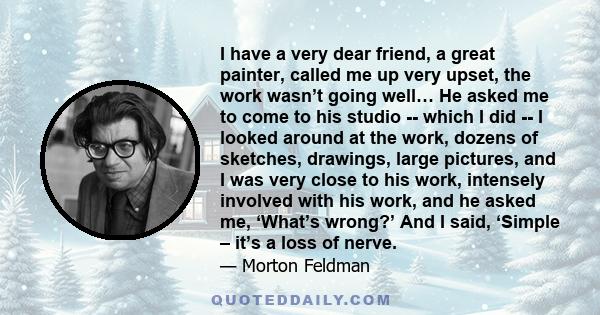 I have a very dear friend, a great painter, called me up very upset, the work wasn’t going well… He asked me to come to his studio -- which I did -- I looked around at the work, dozens of sketches, drawings, large pictures, and I was very close to his work, intensely involved with his work, and he asked me, ‘What’s wrong?’ And I said, ‘Simple – it’s a loss of nerve.

— Morton Feldman

QUOTEDDAILY.COM